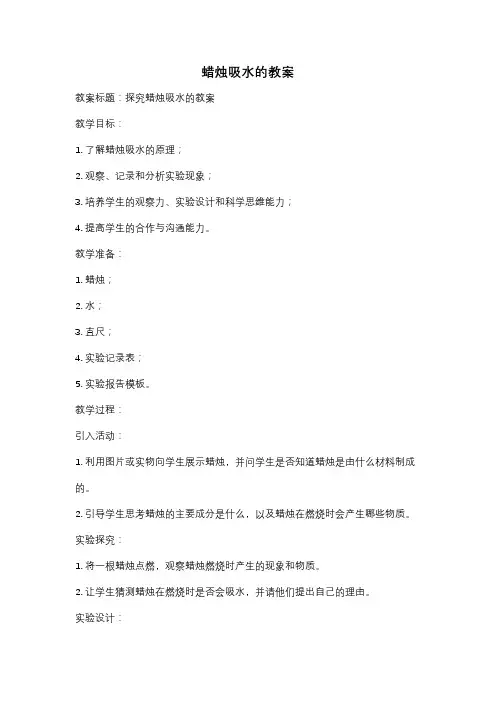 蜡烛吸水的教案

教案标题：探究蜡烛吸水的教案

教学目标：

1. 了解蜡烛吸水的原理；

2. 观察、记录和分析实验现象；

3. 培养学生的观察力、实验设计和科学思维能力；

4. 提高学生的合作与沟通能力。

教学准备：

1. 蜡烛；

2. 水；

3. 直尺；

4. 实验记录表；

5. 实验报告模板。

教学过程：

引入活动：

1. 利用图片或实物向学生展示蜡烛，并问学生是否知道蜡烛是由什么材料制成的。

2. 引导学生思考蜡烛的主要成分是什么，以及蜡烛在燃烧时会产生哪些物质。

实验探究：

1. 将一根蜡烛点燃，观察蜡烛燃烧时产生的现象和物质。

2. 让学生猜测蜡烛在燃烧时是否会吸水，并请他们提出自己的理由。

实验设计：